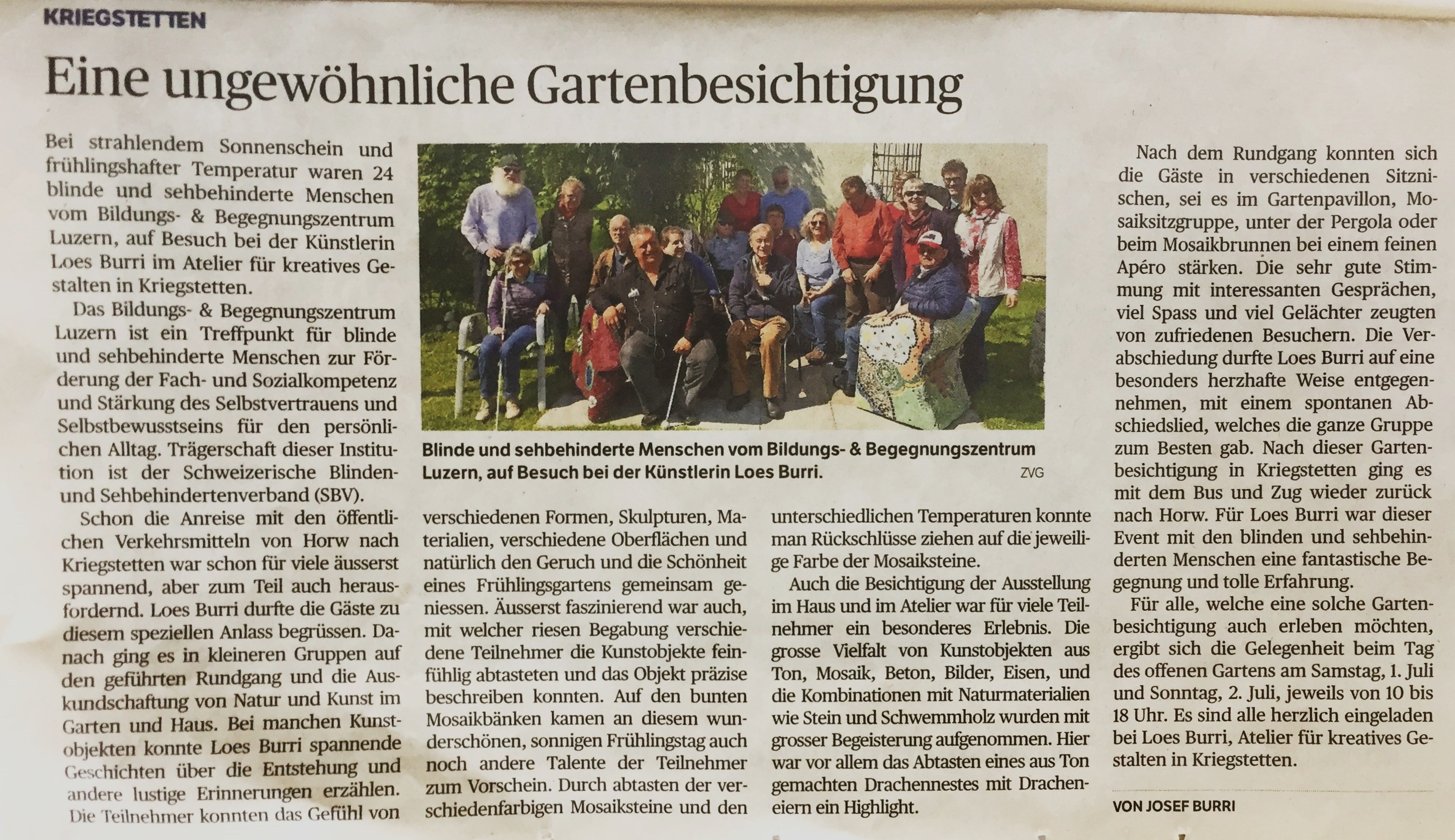 KRIEGSTETTEN

Eine ungewöhnliche Gartenbesichtigung

Bei strahlendem Sonnenschein und frühlingshafter Temperatur waren 24 blinde und sehbehinderte Menschen vom Bildungs- & Begegnungszentrum Luzern, auf Besuch bei der Künstlerin Loes Burri im Atelier für kreatives Gestalten in Kriegstetten.

Das Bildungs- & Begegnungszentrum Luzern ist ein Treffpunkt für blinde und sehbehinderte Menschen zur Förderung der Fach- und Sozialkompetenz und Stärkung des Selbstvertrauens und Selbstbewusstseins für den persönlichen Alltag. Trägerschaft dieser Institution ist der Schweizerische Blinden- und Sehbehindertenverband (SBV).

Schon die Anreise mit den öffentlichen Verkehrsmitteln von Horw nach Kriegstetten war schon für viele äusserst spannend, aber zum Teil auch herausfordernd. Loes Burri durfte die Gäste zu diesem speziellen Anlass begrüssen. Danach ging es in kleineren Gruppen auf den geführten Rundgang und die Auskundschaftung von Natur und Kunst im Garten und Haus. Bei manchen Kunstobjekten konnte Loes Burri spannende Geschichten über die Entstehung und andere lustige Erinnerungen erzählen. Die Teilnehmer konnten das Gefühl von

Blinde und sehbehinderte Menschen vom Bildungs- & Begegnungszentrum Luzern, auf Besuch bei der Künstlerin Loes Burri. ZVG

verschiedenen Formen, Skulpturen, Materialien, verschiedene Oberflächen und natürlich den Geruch und die Schönheit eines Frühlingsgartens gemeinsam geniessen. Äusserst faszinierend war auch, mit welcher riesen Begabung verschiedene Teilnehmer die Kunstobjekte feinfühlig abtasteten und das Objekt präzise beschreiben konnten. Auf den bunten Mosaikbänken kamen an diesem wunderschönen, sonnigen Frühlingstag auch noch andere Talente der Teilnehmer zum Vorschein. Durch abtasten der verschiedenfarbigen Mosaiksteine und den

unterschiedlichen Temperaturen konnte man Rückschlüsse ziehen auf die jeweilige Farbe der Mosaiksteine.

Auch die Besichtigung der Ausstellung im Haus und im Atelier war für viele Teilnehmer ein besonderes Erlebnis. Die grosse Vielfalt von Kunstobjekten aus Ton, Mosaik, Beton, Bilder, Eisen, und die Kombinationen mit Naturmaterialien wie Stein und Schwemmholz wurden mit grosser Begeisterung aufgenommen. Hier war vor allem das Abtasten eines aus Ton gemachten Drachennestes mit Dracheneiern ein Highlight.

Nach dem Rundgang konnten sich die Gäste in verschiedenen Sitznischen, sei es im Gartenpavillon, Mosaiksitzgruppe, unter der Pergola oder beim Mosaikbrunnen bei einem feinen Apéro stärken. Die sehr gute Stimmung mit interessanten Gesprächen, viel Spass und viel Gelächter zeugten von zufriedenen Besuchern. Die Verabschiedung durfte Loes Burri auf eine besonders herzhafte Weise entgegennehmen, mit einem spontanen Abschiedslied, welches die ganze Gruppe zum Besten gab. Nach dieser Gartenbesichtigung in Kriegstetten ging es mit dem Bus und Zug wieder zurück nach Horw. Für Loes Burri war dieser Event mit den blinden und sehbehinderten Menschen eine fantastische Begegnung und tolle Erfahrung.

Für alle, welche eine solche Gartenbesichtigung auch erleben möchten, ergibt sich die Gelegenheit beim Tag des offenen Gartens am Samstag, 1. Juli und Sonntag, 2. Juli, jeweils von 10 bis 18 Uhr. Es sind alle herzlich eingeladen bei Loes Burri, Atelier für kreatives Gestalten in Kriegstetten.

VON JOSEF BURRI